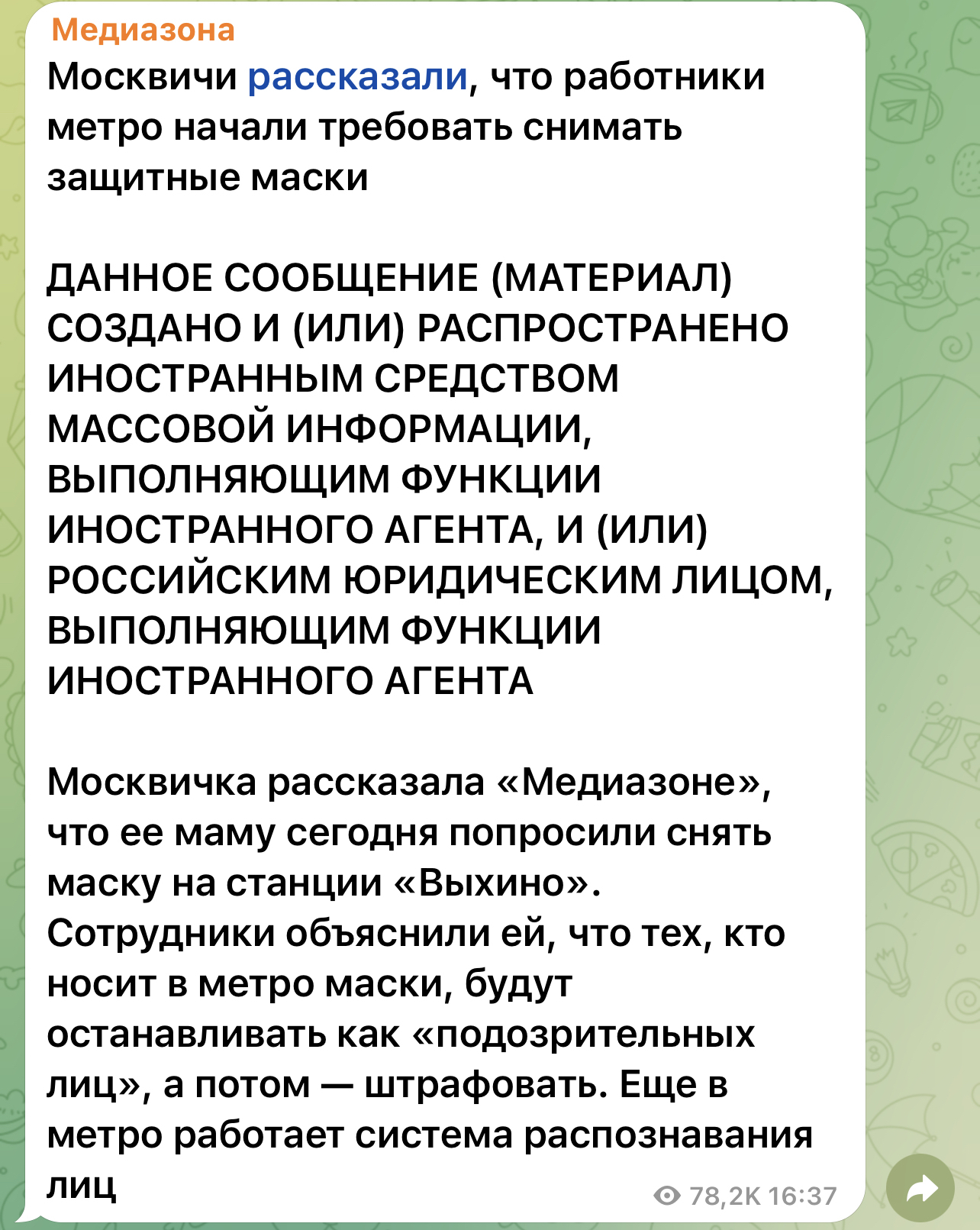 Медиазона
Москвичи рассказали, что работники метро начали требовать снимать защитные маски

ДАННОЕ СООБЩЕНИЕ (МАТЕРИАЛ) СОЗДАНО И (ИЛИ) РАСПРОСТРАНЕНО ИНОСТРАННЫМ СРЕДСТВОМ МАССОВОЙ ИНФОРМАЦИИ, ВЫПОЛНЯЮЩИМ ФУНКЦИИ ИНОСТРАННОГО АГЕНТА, И (ИЛИ) РОССИЙСКИМ ЮРИДИЧЕСКИМ ЛИЦОМ, ВЫПОЛНЯЮЩИМ ФУНКЦИИ ИНОСТРАННОГО АГЕНТА

Москвичка рассказала «Медиазоне», что ее маму сегодня попросили снять маску на станции «Выхино». Сотрудники объяснили ей, что тех, кто носит в метро маски, будут останавливать как «подозрительных лиц», а потом — штрафовать. Еще в метро работает система распознавания лиц

78,2K 16:37